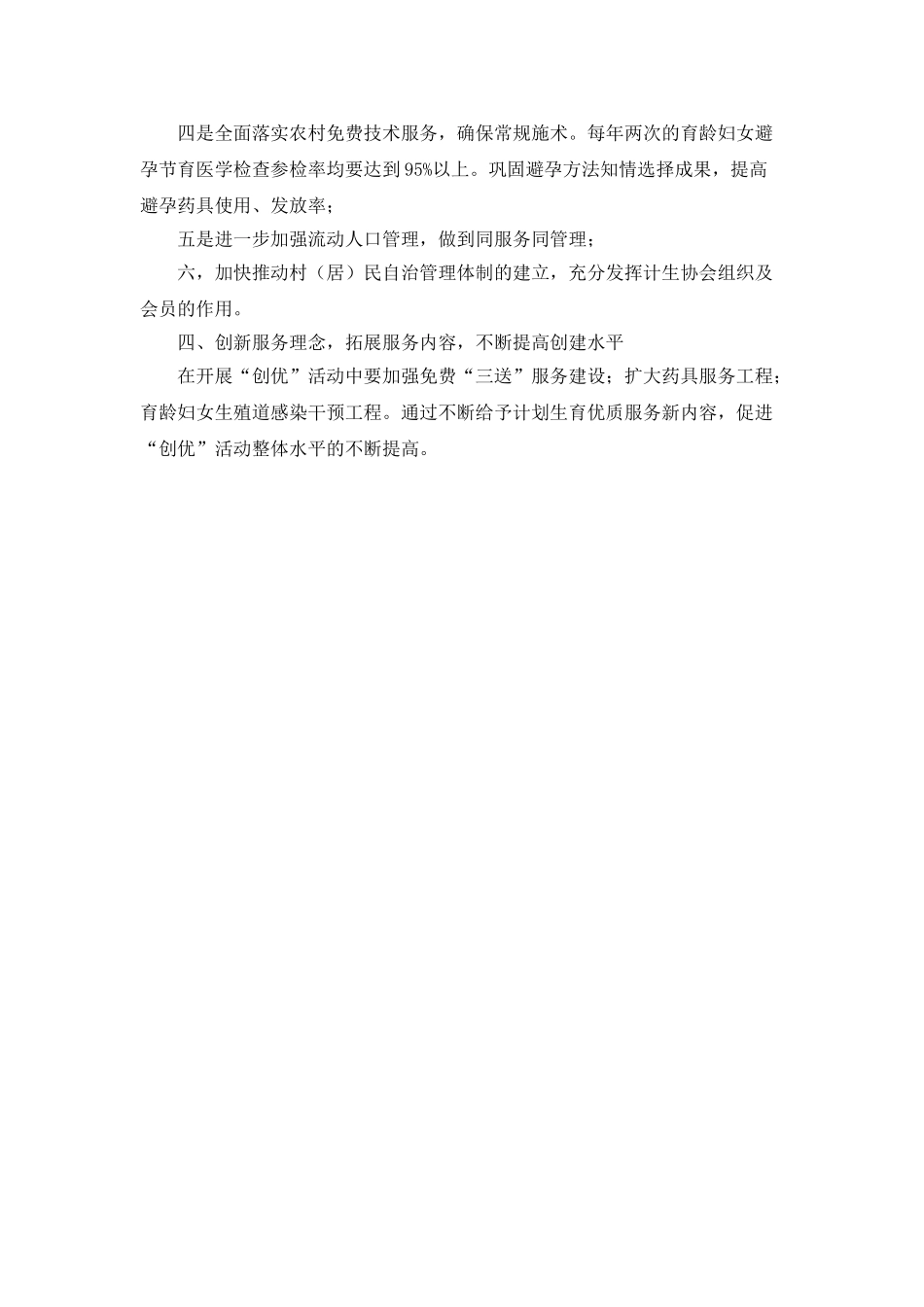 四是全面落实农村免费技术服务，确保常规施术。每年两次的育龄妇女避孕节育医学检查参检率均要达到95%以上。巩固避孕方法知情选择成果，提高避孕药具使用、发放率；

五是进一步加强流动人口管理，做到同服务同管理；

六，加快推动村（居）民自治管理体制的建立，充分发挥计生协会组织及会员的作用。

四、创新服务理念，拓展服务内容，不断提高创建水平

在开展“创优”活动中要加强免费“三送”服务建设；扩大药具服务工程；育龄妇女生殖道感染干预工程。通过不断给予计划生育优质服务新内容，促进“创优”活动整体水平的不断提高。